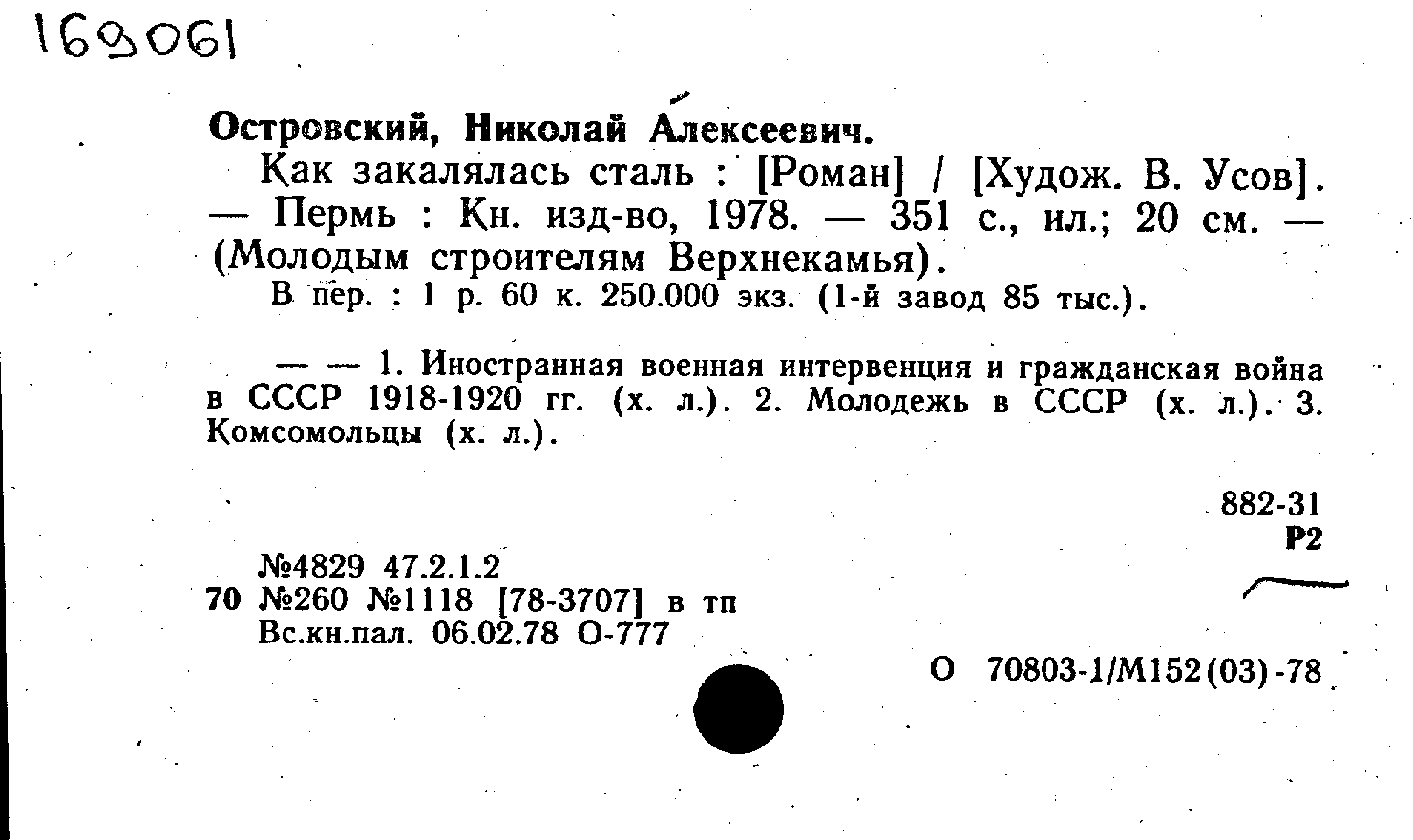 169061

Островский, Николай Алексеевич.

Как закалялась сталь : [Роман] / [Худож. В. Усов]. — Пермь : Кн. изд-во, 1978. — 351 с., ил.; 20 см. — (Молодым строителям Верхнекамья).

В пер. : 1 р. 60 к. 250.000 экз. (1-й завод 85 тыс.).

— — 1. Иностранная военная интервенция и гражданская война в СССР 1918-1920 гг. (х. л.). 2. Молодежь в СССР (х. л.). 3. Комсомольцы (х. л.).

882-31
Р2

№4829 47.2.1.2
70 №260 №1118 [78-3707] в тп
Вс.кн.пал. 06.02.78 О-777

О 70803-1/М152(03)-78